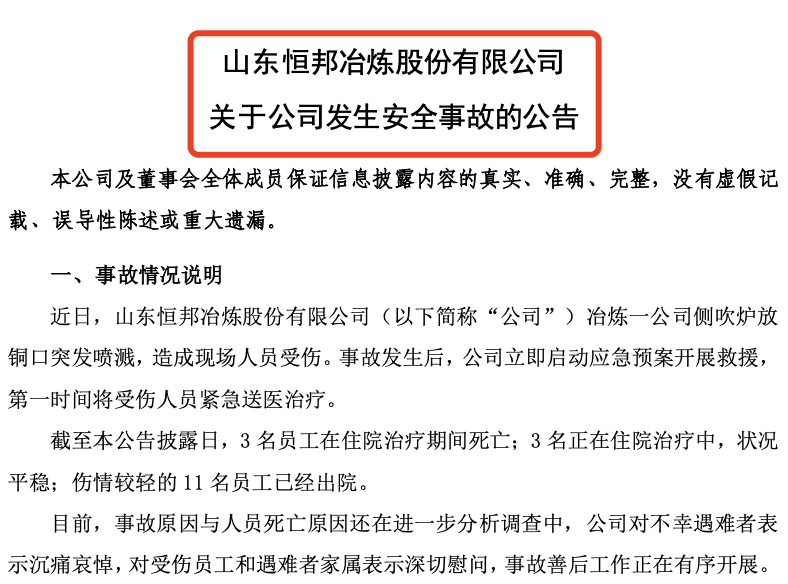 山东恒邦冶炼股份有限公司
关于公司发生安全事故的公告

本公司及董事会全体成员保证信息披露内容的真实、准确、完整，没有虚假记载、误导性陈述或重大遗漏。

一、事故情况说明

近日，山东恒邦冶炼股份有限公司（以下简称“公司”）冶炼一公司侧吹炉放铜口突发喷溅，造成现场人员受伤。事故发生后，公司立即启动应急预案开展救援，第一时间将受伤人员紧急送医治疗。

截至本公告披露日，3 名员工在住院治疗期间死亡；3 名正在住院治疗中，状况平稳；伤情较轻的 11 名员工已经出院。

目前，事故原因与人员死亡原因还在进一步分析调查中，公司对不幸遇难者表示沉痛哀悼，对受伤员工和遇难者家属表示深切慰问，事故善后工作正在有序开展。